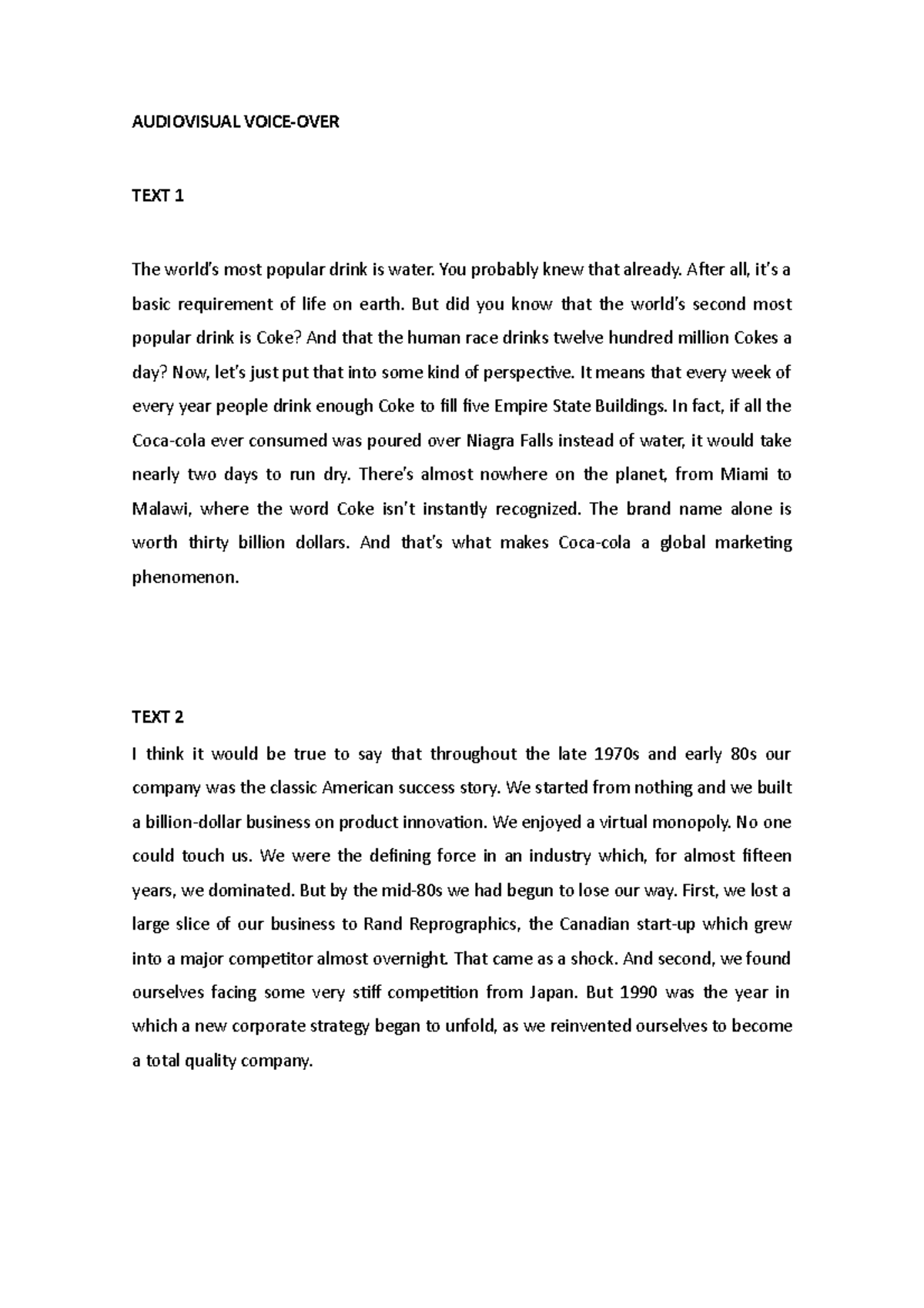 AUDIOVISUAL VOICE-OVER

TEXT 1

The world's most popular drink is water. You probably knew that already. After all, it's a basic requirement of life on earth. But did you know that the world's second most popular drink is Coke? And that the human race drinks twelve hundred million Cokes a day? Now, let's just put that into some kind of perspective. It means that every week of every year people drink enough Coke to fill five Empire State Buildings. In fact, if all the Coca-cola ever consumed was poured over Niagra Falls instead of water, it would take nearly two days to run dry. There's almost nowhere on the planet, from Miami to Malawi, where the word Coke isn't instantly recognized. The brand name alone is worth thirty billion dollars. And that's what makes Coca-cola a global marketing phenomenon.

TEXT 2

I think it would be true to say that throughout the late 1970s and early 80s our company was the classic American success story. We started from nothing and we built a billion-dollar business on product innovation. We enjoyed a virtual monopoly. No one could touch us. We were the defining force in an industry which, for almost fifteen years, we dominated. But by the mid-80s we had begun to lose our way. First, we lost a large slice of our business to Rand Reprographics, the Canadian start-up which grew into a major competitor almost overnight. That came as a shock. And second, we found ourselves facing some very stiff competition from Japan. But 1990 was the year in which a new corporate strategy began to unfold, as we reinvented ourselves to become a total quality company.